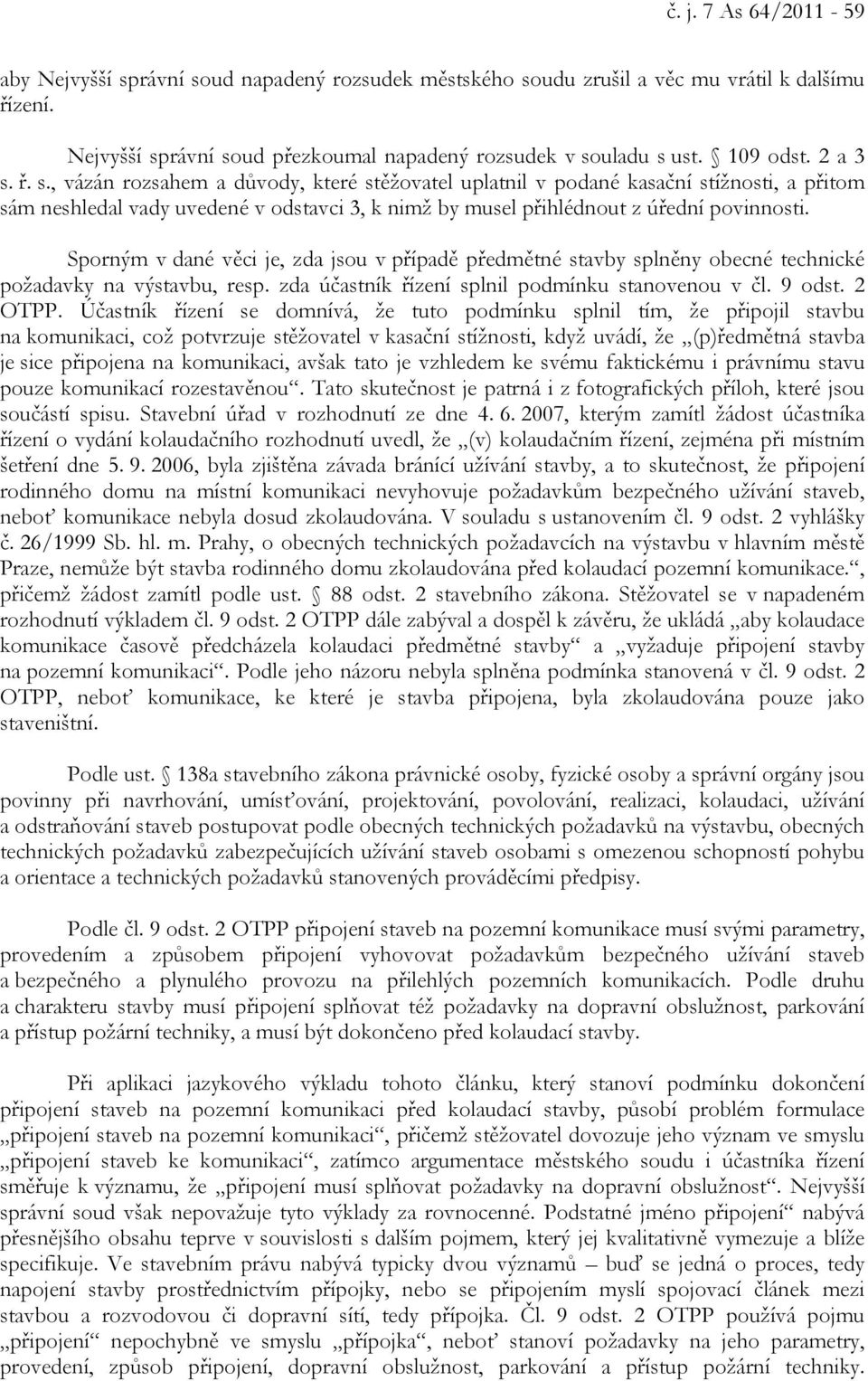 č. j. 7 As 64/2011 - 59

aby Nejvyšší správní soud napadený rozsudek městského soudu zrušil a věc mu vrátil k dalšímu řízení.

Nejvyšší správní soud přezkoumal napadený rozsudek v souladu s ust. § 109 odst. 2 a 3 s. ř. s., vázán rozsahem a důvody, které stěžovatel uplatnil v podané kasační stížnosti, a přitom sám neshledal vady uvedené v odstavci 3, k nimž by musel přihlédnout z úřední povinnosti.

Sporným v dané věci je, zda jsou v případě předmětné stavby splněny obecné technické požadavky na výstavbu, resp. zda účastník řízení splnil podmínku stanovenou v čl. 9 odst. 2 OTPP. Účastník řízení se domnívá, že tuto podmínku splnil tím, že připojil stavbu na komunikaci, což potvrzuje stěžovatel v kasační stížnosti, když uvádí, že „(p)ředmětná stavba je sice připojena na komunikaci, avšak tato je vzhledem ke svému faktickému i právnímu stavu pouze komunikací rozestavěnou“. Tato skutečnost je patrná i z fotografických příloh, které jsou součástí spisu. Stavební úřad v rozhodnutí ze dne 4. 6. 2007, kterým zamítl žádost účastníka řízení o vydání kolaudačního rozhodnutí uvedl, že „(v) kolaudačním řízení, zejména při místním šetření dne 5. 9. 2006, byla zjištěna závada bránící užívání stavby, a to skutečnost, že připojení rodinného domu na místní komunikaci nevyhovuje požadavkům bezpečného užívání staveb, neboť komunikace nebyla dosud zkolaudována. V souladu s ustanovením čl. 9 odst. 2 vyhlášky č. 26/1999 Sb. hl. m. Prahy, o obecných technických požadavcích na výstavbu v hlavním městě Praze, nemůže být stavba rodinného domu zkolaudována před kolaudací pozemní komunikace.“, přičemž žádost zamítl podle ust. § 88 odst. 2 stavebního zákona. Stěžovatel se v napadeném rozhodnutí výkladem čl. 9 odst. 2 OTPP dále zabýval a dospěl k závěru, že ukládá „aby kolaudace komunikace časově předcházela kolaudaci předmětné stavby“ a „vyžaduje připojení stavby na pozemní komunikaci“. Podle jeho názoru nebyla splněna podmínka stanovená v čl. 9 odst. 2 OTPP, neboť komunikace, ke které je stavba připojena, byla zkolaudována pouze jako staveništní.

Podle ust. § 138a stavebního zákona právnické osoby, fyzické osoby a správní orgány jsou povinny při navrhování, umísťování, projektování, povolování, realizaci, kolaudaci, užívání a odstraňování staveb postupovat podle obecných technických požadavků na výstavbu, obecných technických požadavků zabezpečujících užívání staveb osobami s omezenou schopností pohybu a orientace a technických požadavků stanovených prováděcími předpisy.

Podle čl. 9 odst. 2 OTPP připojení staveb na pozemní komunikace musí svými parametry, provedením a způsobem připojení vyhovovat požadavkům bezpečného užívání staveb a bezpečného a plynulého provozu na přilehlých pozemních komunikacích. Podle druhu a charakteru stavby musí připojení splňovat též požadavky na dopravní obslužnost, parkování a přístup požární techniky, a musí být dokončeno před kolaudací stavby.

Při aplikaci jazykového výkladu tohoto článku, který stanoví podmínku dokončení připojení staveb na pozemní komunikaci před kolaudací stavby, působí problém formulace „připojení staveb na pozemní komunikaci“, přičemž stěžovatel dovozuje jeho význam ve smyslu „připojení staveb ke komunikaci“, zatímco argumentace městského soudu i účastníka řízení směřuje k významu, že „připojení musí splňovat požadavky na dopravní obslužnost“. Nejvyšší správní soud však nepovažuje tyto výklady za rovnocenné. Podstatné jméno připojení“ nabývá přesnějšího obsahu teprve v souvislosti s dalším pojmem, který jej kvalitativně vymezuje a blíže specifikuje. Ve stavebním právu nabývá typicky dvou významů – buď se jedná o proces, tedy napojení stavby prostřednictvím přípojky, nebo se připojením myslí spojovací článek mezi stavbou a rozvodovou či dopravní sítí, tedy přípojka. Čl. 9 odst. 2 OTPP používá pojmu „připojení“ nepochybně ve smyslu „přípojka“, neboť stanoví požadavky na jeho parametry, provedení, způsob připojení, dopravní obslužnost, parkování a přístup požární techniky.